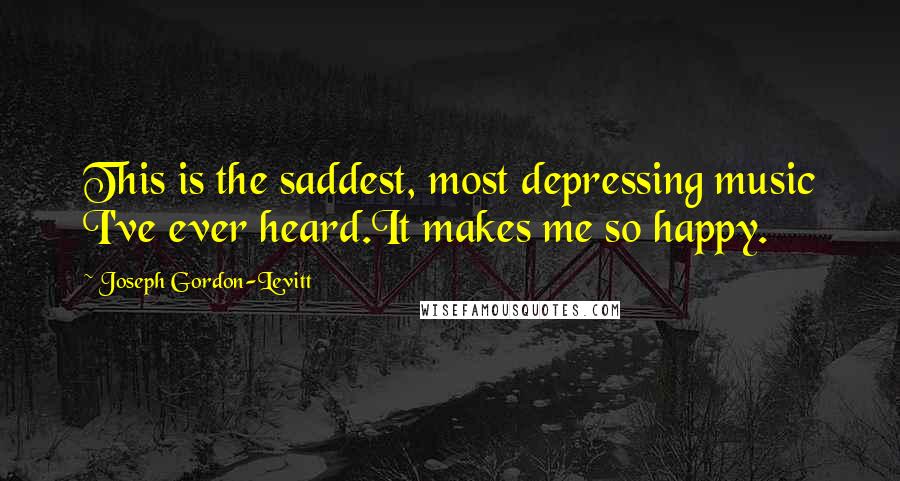 This is the saddest, most depressing music I've ever heard.It makes me so happy.

~ Joseph Gordon-Levitt

WISEFAMOUSQUOTES.COM